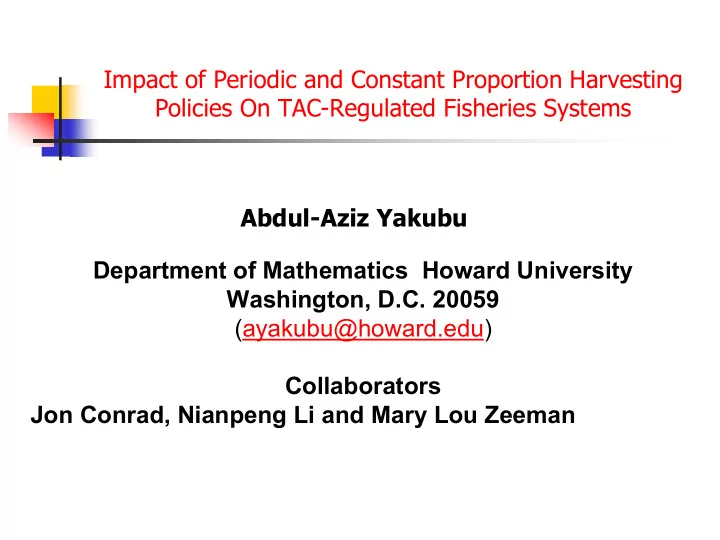 Impact of Periodic and Constant Proportion Harvesting Policies On TAC-Regulated Fisheries Systems

Abdul-Aziz Yakubu

Department of Mathematics Howard University
Washington, D.C. 20059
(ayakubu@howard.edu)

Collaborators
Jon Conrad, Nianpeng Li and Mary Lou Zeeman